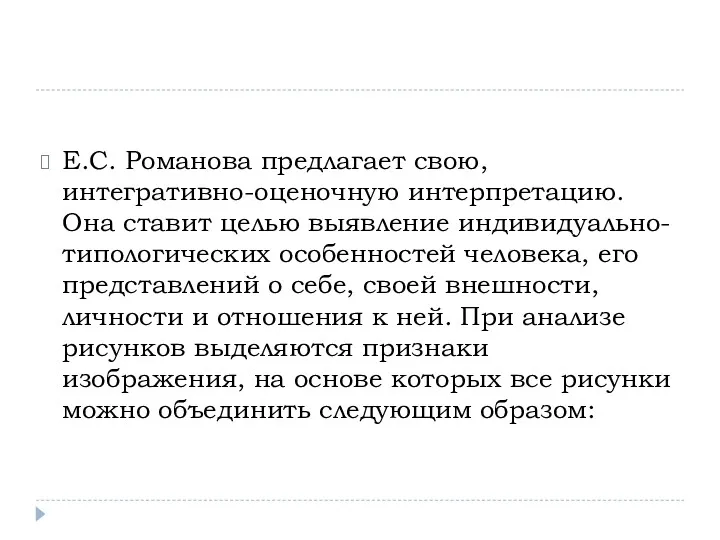 Е.С. Романова предлагает свою, интегративно-оценочную интерпретацию. Она ставит целью выявление индивидуально-типологических особенностей человека, его представлений о себе, своей внешности, личности и отношения к ней. При анализе рисунков выделяются признаки изображения, на основе которых все рисунки можно объединить следующим образом: